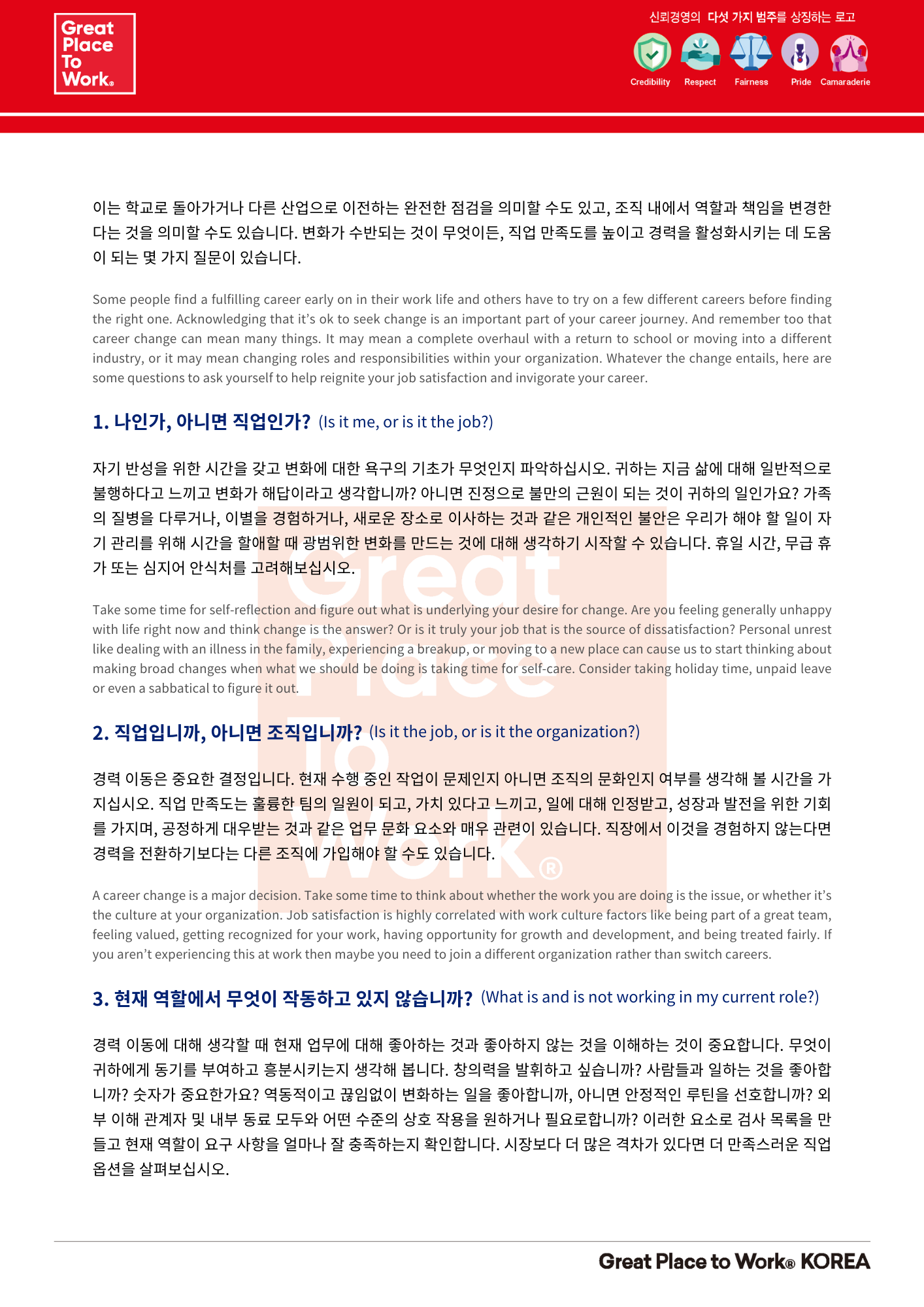 Great Place To Work®

신뢰경영의 다섯 가지 범주를 상징하는 로고

Credibility Respect Fairness Pride Camaraderie

이는 학교로 돌아가거나 다른 산업으로 이전하는 완전한 점검을 의미할 수도 있고, 조직 내에서 역할과 책임을 변경한다는 것을 의미할 수도 있습니다. 변화가 수반되는 것이 무엇이든, 직업 만족도를 높이고 경력을 활성화시키는 데 도움이 되는 몇 가지 질문이 있습니다.

Some people find a fulfilling career early on in their work life and others have to try on a few different careers before finding the right one. Acknowledging that it's ok to seek change is an important part of your career journey. And remember too that career change can mean many things. It may mean a complete overhaul with a return to school or moving into a different industry, or it may mean changing roles and responsibilities within your organization. Whatever the change entails, here are some questions to ask yourself to help reignite your job satisfaction and invigorate your career.

1. 나인가, 아니면 직업인가? (Is it me, or is it the job?)

자기 반성을 위한 시간을 갖고 변화에 대한 욕구의 기초가 무엇인지 파악하십시오. 귀하는 지금 삶에 대해 일반적으로 불행하다고 느끼고 변화가 해답이라고 생각합니까? 아니면 진정으로 불만의 근원이 되는 것이 귀하의 일인가요? 가족의 질병을 다루거나, 이별을 경험하거나, 새로운 장소로 이사하는 것과 같은 개인적인 불안은 우리가 해야 할 일이 자기 관리를 위해 시간을 할애할 때 광범위한 변화를 만드는 것에 대해 생각하기 시작할 수 있습니다. 휴일 시간, 무급 휴가 또는 심지어 안식처를 고려해보십시오.

Take some time for self-reflection and figure out what is underlying your desire for change. Are you feeling generally unhappy with life right now and think change is the answer? Or is it truly your job that is the source of dissatisfaction? Personal unrest like dealing with an illness in the family, experiencing a breakup, or moving to a new place can cause us to start thinking about making broad changes when what we should be doing is taking time for self-care. Consider taking holiday time, unpaid leave or even a sabbatical to figure it out.

2. 직업입니까, 아니면 조직입니까? (Is it the job, or is it the organization?)

경력 이동은 중요한 결정입니다. 현재 수행 중인 작업이 문제인지 아니면 조직의 문화인지 여부를 생각해 볼 시간을 가지십시오. 직업 만족도는 훌륭한 팀의 일원이 되고, 가치 있다고 느끼고, 일에 대해 인정받고, 성장과 발전을 위한 기회를 가지며, 공정하게 대우받는 것과 같은 업무 문화 요소와 매우 관련이 있습니다. 직장에서 이것을 경험하지 않는다면 경력을 전환하기보다는 다른 조직에 가입해야 할 수도 있습니다.

A career change is a major decision. Take some time to think about whether the work you are doing is the issue, or whether it's the culture at your organization. Job satisfaction is highly correlated with work culture factors like being part of a great team, feeling valued, getting recognized for your work, having opportunity for growth and development, and being treated fairly. If you aren't experiencing this at work then maybe you need to join a different organization rather than switch careers.

3. 현재 역할에서 무엇이 작동하고 있지 않습니까? (What is and is not working in my current role?)

경력 이동에 대해 생각할 때 현재 업무에 대해 좋아하는 것과 좋아하지 않는 것을 이해하는 것이 중요합니다. 무엇이 귀하에게 동기를 부여하고 흥분시키는지 생각해 봅니다. 창의력을 발휘하고 싶습니까? 사람들과 일하는 것을 좋아합니까? 숫자가 중요한가요? 역동적이고 끊임없이 변화하는 일을 좋아합니까, 아니면 안정적인 루틴을 선호합니까? 외부 이해 관계자 및 내부 동료 모두와 어떤 수준의 상호 작용을 원하거나 필요로합니까? 이러한 요소로 검사 목록을 만들고 현재 역할이 요구 사항을 얼마나 잘 충족하는지 확인합니다. 시장보다 더 많은 격차가 있다면 더 만족스러운 직업 옵션을 살펴보십시오.

Great Place to Work® KOREA